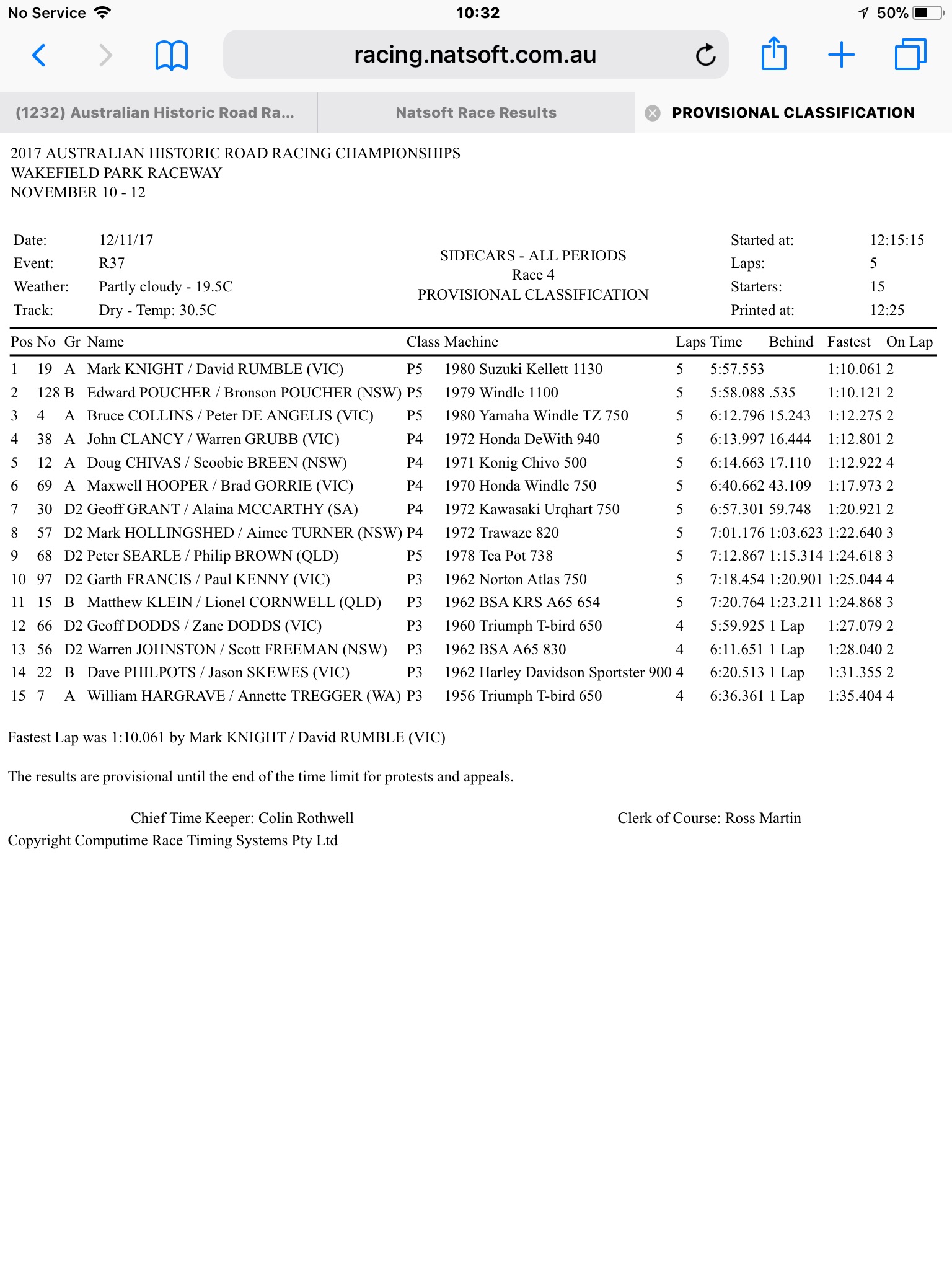 No Service 10:32 50%

racing.natsoft.com.au

(1232) Australian Historic Road Ra...

Natsoft Race Results

PROVISIONAL CLASSIFICATION

2017 AUSTRALIAN HISTORIC ROAD RACING CHAMPIONSHIPS
WAKEFIELD PARK RACEWAY
NOVEMBER 10 - 12

Date: 12/11/17
Event: R37
Weather: Partly cloudy - 19.5C
Track: Dry - Temp: 30.5C

SIDECARS - ALL PERIODS
Race 4
PROVISIONAL CLASSIFICATION

Started at: 12:15:15
Laps: 5
Starters: 15
Printed at: 12:25

| Pos | No | Gr | Name | Class | Machine | Laps | Time | Behind | Fastest | On Lap |
|---|---|---|---|---|---|---|---|---|---|---|
| 1 | 19 | A | Mark KNIGHT / David RUMBLE (VIC) | P5 | 1980 Suzuki Kellett 1130 | 5 | 5:57.553 | | 1:10.061 | 2 |
| 2 | 128 | B | Edward POUCHER / Bronson POUCHER (NSW) | P5 | 1979 Windle 1100 | 5 | 5:58.088 | .535 | 1:10.121 | 2 |
| 3 | 4 | A | Bruce COLLINS / Peter DE ANGELIS (VIC) | P5 | 1980 Yamaha Windle TZ 750 | 5 | 6:12.796 | 15.243 | 1:12.275 | 2 |
| 4 | 38 | A | John CLANCY / Warren GRUBB (VIC) | P4 | 1972 Honda DeWith 940 | 5 | 6:13.997 | 16.444 | 1:12.801 | 2 |
| 5 | 12 | A | Doug CHIVAS / Scoobie BREEN (NSW) | P4 | 1971 Konig Chivo 500 | 5 | 6:14.663 | 17.110 | 1:12.922 | 4 |
| 6 | 69 | A | Maxwell HOOPER / Brad GORRIE (VIC) | P4 | 1970 Honda Windle 750 | 5 | 6:40.662 | 43.109 | 1:17.973 | 2 |
| 7 | 30 | D2 | Geoff GRANT / Alaina MCCARTHY (SA) | P4 | 1972 Kawasaki Urqhart 750 | 5 | 6:57.301 | 59.748 | 1:20.921 | 2 |
| 8 | 57 | D2 | Mark HOLLINGSHED / Aimee TURNER (NSW) | P4 | 1972 Trawaze 820 | 5 | 7:01.176 | 1:03.623 | 1:22.640 | 3 |
| 9 | 68 | D2 | Peter SEARLE / Philip BROWN (QLD) | P5 | 1978 Tea Pot 738 | 5 | 7:12.867 | 1:15.314 | 1:24.618 | 3 |
| 10 | 97 | D2 | Garth FRANCIS / Paul KENNY (VIC) | P3 | 1962 Norton Atlas 750 | 5 | 7:18.454 | 1:20.901 | 1:25.044 | 4 |
| 11 | 15 | B | Matthew KLEIN / Lionel CORNWELL (QLD) | P3 | 1962 BSA KRS A65 654 | 5 | 7:20.764 | 1:23.211 | 1:24.868 | 3 |
| 12 | 66 | D2 | Geoff DODDS / Zane DODDS (VIC) | P3 | 1960 Triumph T-bird 650 | 4 | 5:59.925 | 1 Lap | 1:27.079 | 2 |
| 13 | 56 | D2 | Warren JOHNSTON / Scott FREEMAN (NSW) | P3 | 1962 BSA A65 830 | 4 | 6:11.651 | 1 Lap | 1:28.040 | 2 |
| 14 | 22 | B | Dave PHILPOTS / Jason SKEWES (VIC) | P3 | 1962 Harley Davidson Sportster 900 | 4 | 6:20.513 | 1 Lap | 1:31.355 | 2 |
| 15 | 7 | A | William HARGRAVE / Annette TREGGER (WA) | P3 | 1956 Triumph T-bird 650 | 4 | 6:36.361 | 1 Lap | 1:35.404 | 4 |

Fastest Lap was 1:10.061 by Mark KNIGHT / David RUMBLE (VIC)

The results are provisional until the end of the time limit for protests and appeals.

Chief Time Keeper: Colin Rothwell
Clerk of Course: Ross Martin
Copyright Computime Race Timing Systems Pty Ltd